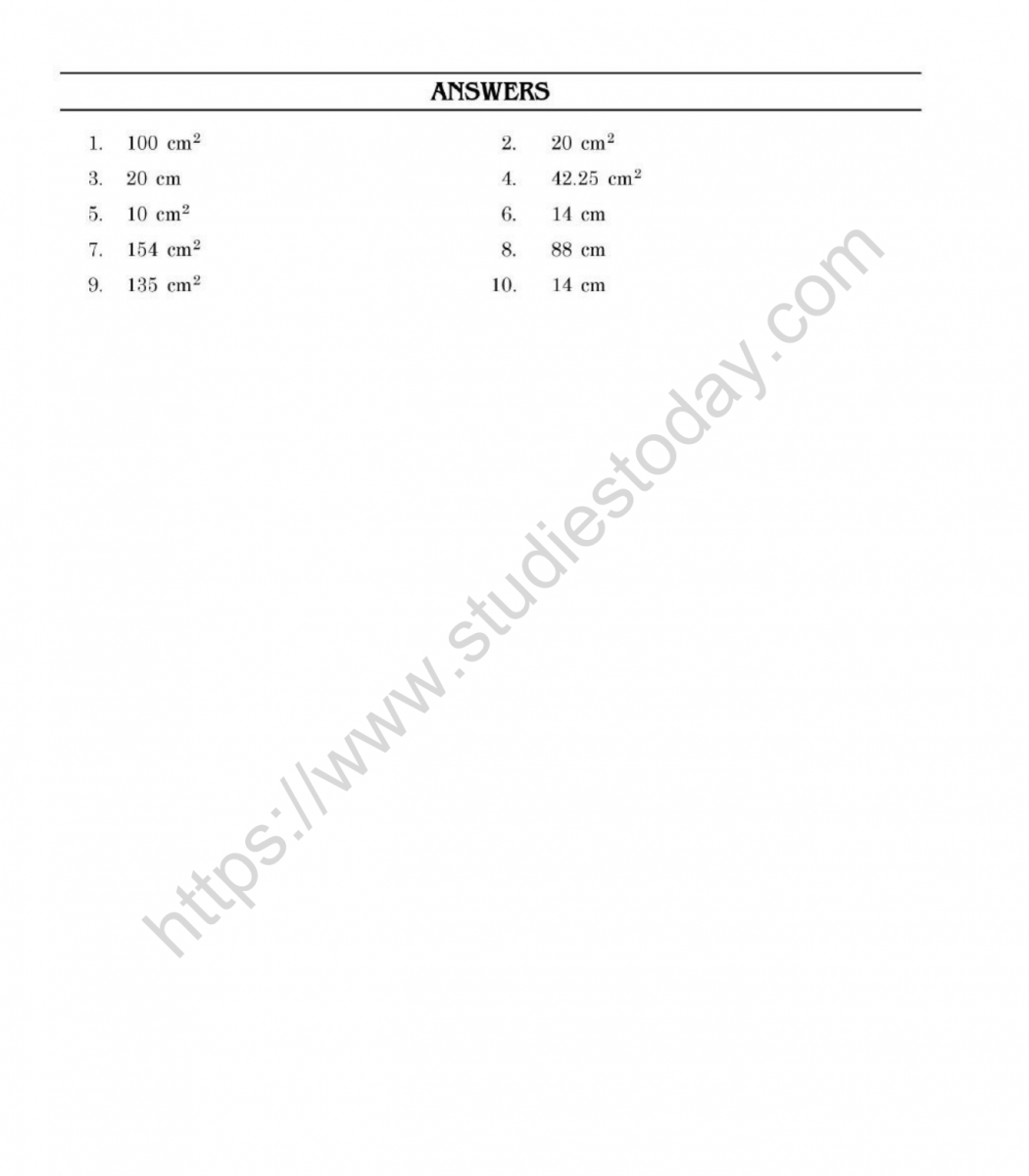 ANSWERS

1. 100 $cm^2$
2. 20 $cm^2$
3. 20 cm
4. 42.25 $cm^2$
5. 10 $cm^2$
6. 14 cm
7. 154 $cm^2$
8. 88 cm
9. 135 $cm^2$
10. 14 cm

https://www.studiestoday.com